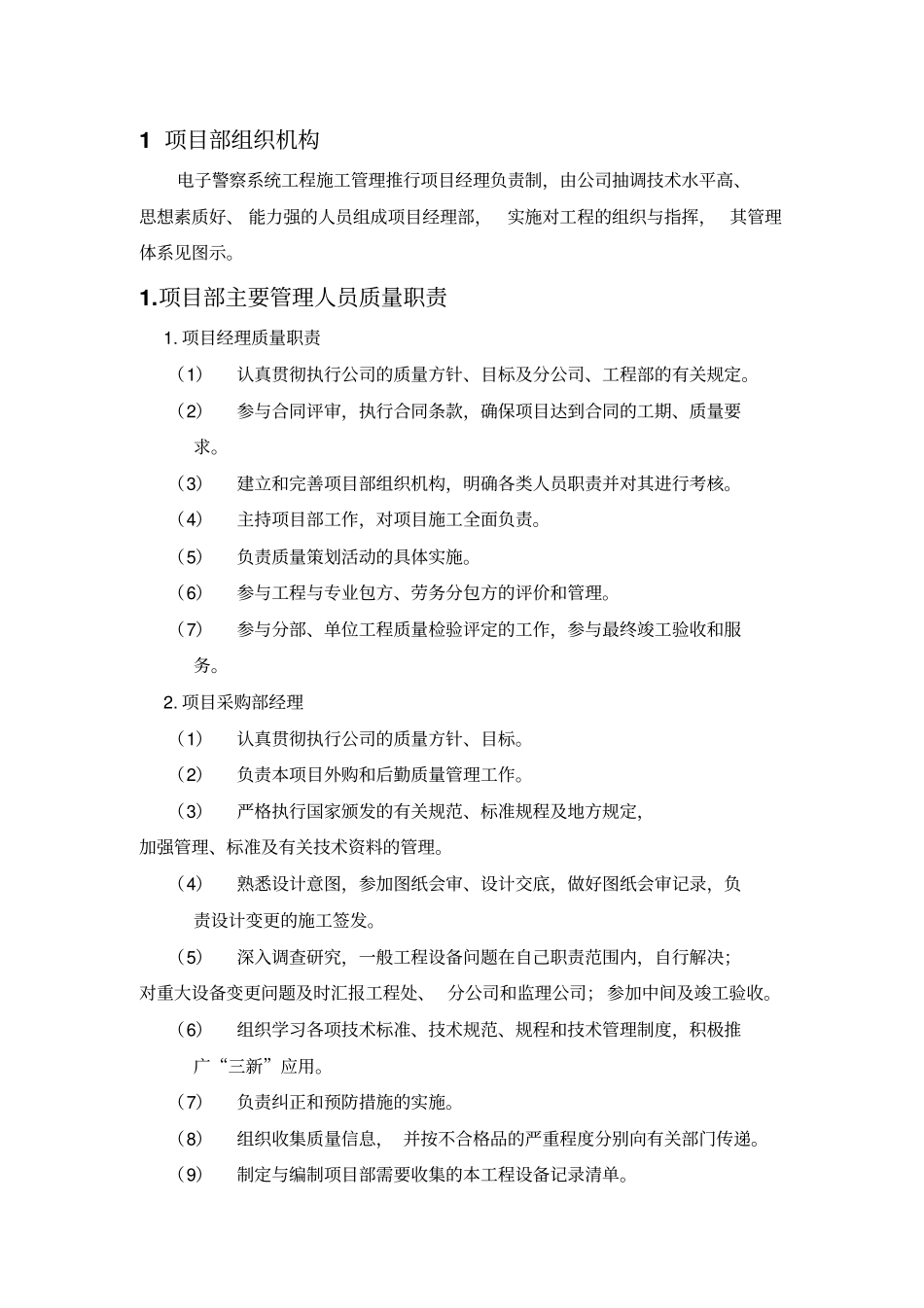 1 项目部组织机构

电子警察系统工程施工管理推行项目经理负责制，由公司抽调技术水平高、思想素质好、能力强的人员组成项目经理部，实施对工程的组织与指挥，其管理体系见图示。

1.项目部主要管理人员质量职责

1. 项目经理质量职责

（1） 认真贯彻执行公司的质量方针、目标及分公司、工程部的有关规定。

（2） 参与合同评审，执行合同条款，确保项目达到合同的工期、质量要求。

（3） 建立和完善项目部组织机构，明确各类人员职责并对其进行考核。

（4） 主持项目部工作，对项目施工全面负责。

（5） 负责质量策划活动的具体实施。

（6） 参与工程与专业包方、劳务分包方的评价和管理。

（7） 参与分部、单位工程质量检验评定的工作，参与最终竣工验收和服务。

2. 项目采购部经理

（1） 认真贯彻执行公司的质量方针、目标。

（2） 负责本项目外购和后勤质量管理工作。

（3） 严格执行国家颁发的有关规范、标准规程及地方规定，加强管理、标准及有关技术资料的管理。

（4） 熟悉设计意图，参加图纸会审、设计交底，做好图纸会审记录，负责设计变更的施工签发。

（5） 深入调查研究，一般工程设备问题在自己职责范围内，自行解决；对重大设备变更问题及时汇报工程处、分公司和监理公司；参加中间及竣工验收。

（6） 组织学习各项技术标准、技术规范、规程和技术管理制度，积极推广“三新”应用。

（7） 负责纠正和预防措施的实施。

（8） 组织收集质量信息，并按不合格品的严重程度分别向有关部门传递。

（9） 制定与编制项目部需要收集的本工程设备记录清单。